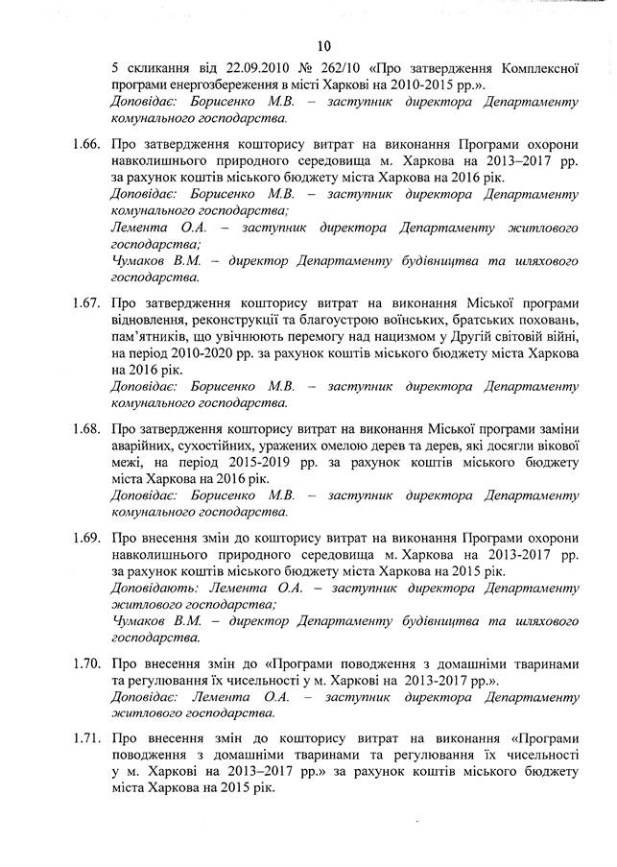 10

5 скликання від 22.09.2010 № 262/10 «Про затвердження Комплексної програми енергозбереження в місті Харкові на 2010-2015 рр.».
Доповідає: Борисенко М.В. – заступник директора Департаменту комунального господарства.

1.66. Про затвердження кошторису витрат на виконання Програми охорони навколишнього природного середовища м. Харкова на 2013–2017 рр. за рахунок коштів міського бюджету міста Харкова на 2016 рік.
Доповідає: Борисенко М.В. – заступник директора Департаменту комунального господарства;
Лемента О.А. – заступник директора Департаменту житлового господарства;
Чумаков В.М. – директор Департаменту будівництва та шляхового господарства.

1.67. Про затвердження кошторису витрат на виконання Міської програми відновлення, реконструкції та благоустрою воїнських, братських поховань, пам'ятників, що увічнюють перемогу над нацизмом у Другій світовій війні, на період 2010-2020 рр. за рахунок коштів міського бюджету міста Харкова на 2016 рік.
Доповідає: Борисенко М.В. – заступник директора Департаменту комунального господарства.

1.68. Про затвердження кошторису витрат на виконання Міської програми заміни аварійних, сухостійних, уражених омелою дерев та дерев, які досягли вікової межі, на період 2015-2019 рр. за рахунок коштів міського бюджету міста Харкова на 2016 рік.
Доповідає: Борисенко М.В. – заступник директора Департаменту комунального господарства.

1.69. Про внесення змін до кошторису витрат на виконання Програми охорони навколишнього природного середовища м. Харкова на 2013-2017 рр. за рахунок коштів міського бюджету міста Харкова на 2015 рік.
Доповідають: Лемента О.А. – заступник директора Департаменту житлового господарства;
Чумаков В.М. – директор Департаменту будівництва та шляхового господарства.

1.70. Про внесення змін до «Програми поводження з домашніми тваринами та регулювання їх чисельності у м. Харкові на 2013-2017 рр.».
Доповідає: Лемента О.А. – заступник директора Департаменту житлового господарства.

1.71. Про внесення змін до кошторису витрат на виконання «Програми поводження з домашніми тваринами та регулювання їх чисельності у м. Харкові на 2013–2017 рр.» за рахунок коштів міського бюджету міста Харкова на 2015 рік.